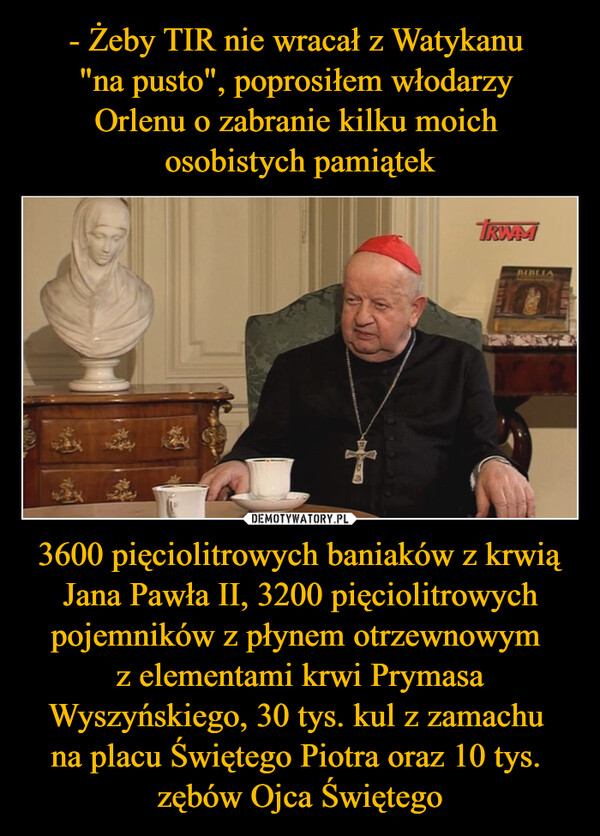 - Żeby TIR nie wracał z Watykanu "na pusto", poprosiłem włodarzy Orlenu o zabranie kilku moich osobistych pamiątek

TRWAM

BIBLIA

DEMOTYWATORY.PL

3600 pięciolitrowych baniaków z krwią Jana Pawła II, 3200 pięciolitrowych pojemników z płynem otrzewnowym z elementami krwi Prymasa Wyszyńskiego, 30 tys. kul z zamachu na placu Świętego Piotra oraz 10 tys. zębów Ojca Świętego